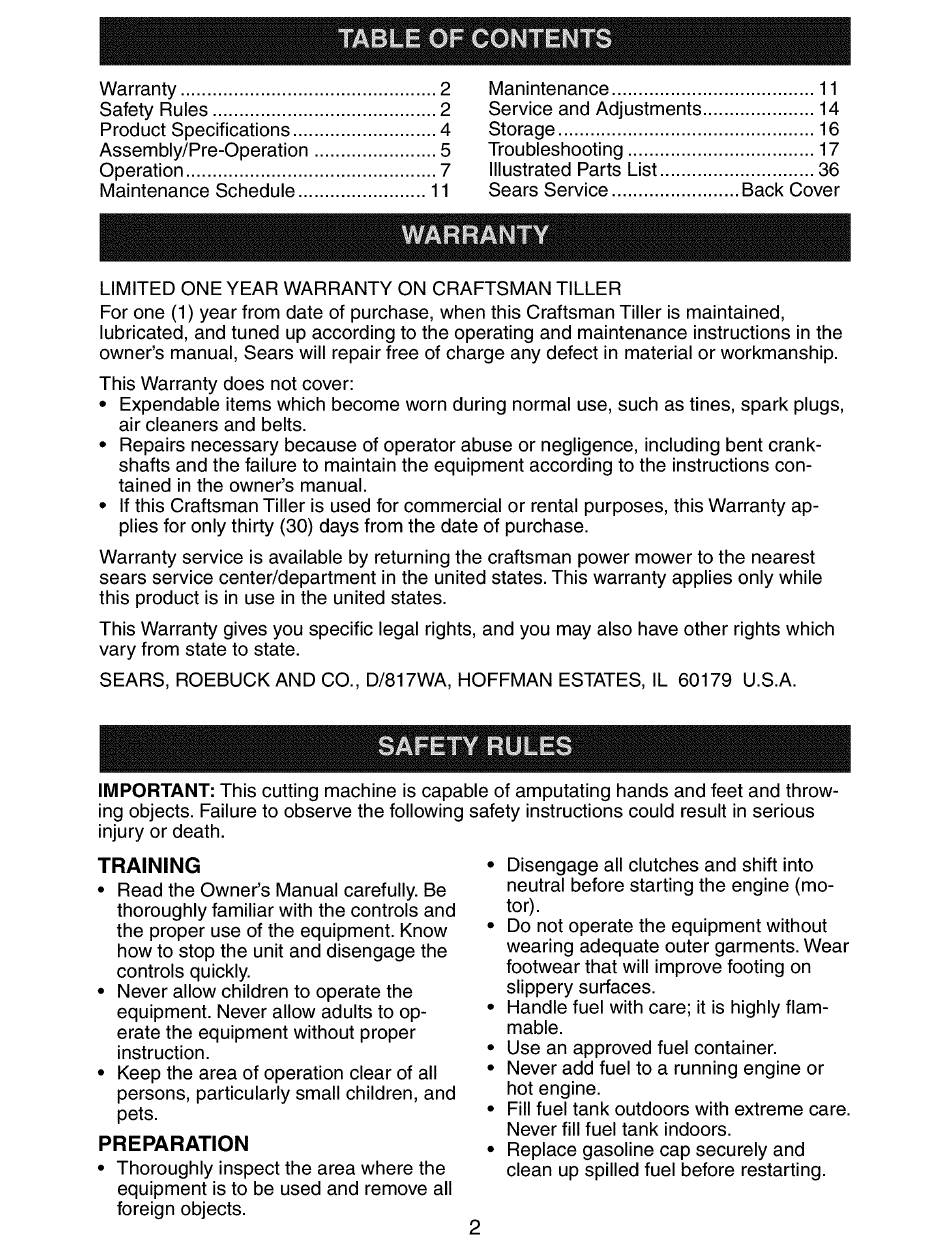 TABLE OF CONTENTS

Warranty ................................................ 2
Safety Rules .......................................... 2
Product Specifications ........................... 4
Assembly/Pre-Operation ....................... 5
Operation ............................................... 7
Maintenance Schedule ........................ 11

Manintenance ...................................... 11
Service and Adjustments ..................... 14
Storage ................................................ 16
Troubleshooting ................................... 17
Illustrated Parts List ............................. 36
Sears Service ........................ Back Cover

WARRANTY

LIMITED ONE YEAR WARRANTY ON CRAFTSMAN TILLER
For one (1) year from date of purchase, when this Craftsman Tiller is maintained, lubricated, and tuned up according to the operating and maintenance instructions in the owner's manual, Sears will repair free of charge any defect in material or workmanship.

This Warranty does not cover:
• Expendable items which become worn during normal use, such as tines, spark plugs, air cleaners and belts.
• Repairs necessary because of operator abuse or negligence, including bent crankshafts and the failure to maintain the equipment according to the instructions contained in the owner's manual.
• If this Craftsman Tiller is used for commercial or rental purposes, this Warranty applies for only thirty (30) days from the date of purchase.

Warranty service is available by returning the craftsman power mower to the nearest sears service center/department in the united states. This warranty applies only while this product is in use in the united states.

This Warranty gives you specific legal rights, and you may also have other rights which vary from state to state.

SEARS, ROEBUCK AND CO., D/817WA, HOFFMAN ESTATES, IL 60179 U.S.A.

SAFETY RULES

IMPORTANT: This cutting machine is capable of amputating hands and feet and throwing objects. Failure to observe the following safety instructions could result in serious injury or death.

TRAINING
• Read the Owner's Manual carefully. Be thoroughly familiar with the controls and the proper use of the equipment. Know how to stop the unit and disengage the controls quickly.
• Never allow children to operate the equipment. Never allow adults to operate the equipment without proper instruction.
• Keep the area of operation clear of all persons, particularly small children, and pets.

PREPARATION
• Thoroughly inspect the area where the equipment is to be used and remove all foreign objects.

• Disengage all clutches and shift into neutral before starting the engine (motor).
• Do not operate the equipment without wearing adequate outer garments. Wear footwear that will improve footing on slippery surfaces.
• Handle fuel with care; it is highly flammable.
• Use an approved fuel container.
• Never add fuel to a running engine or hot engine.
• Fill fuel tank outdoors with extreme care. Never fill fuel tank indoors.
• Replace gasoline cap securely and clean up spilled fuel before restarting.

2